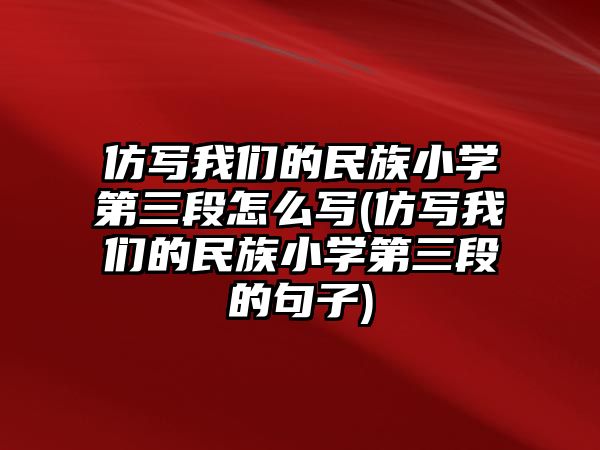 仿写我们的民族小学第三段怎么写(仿写我们的民族小学第三段的句子)